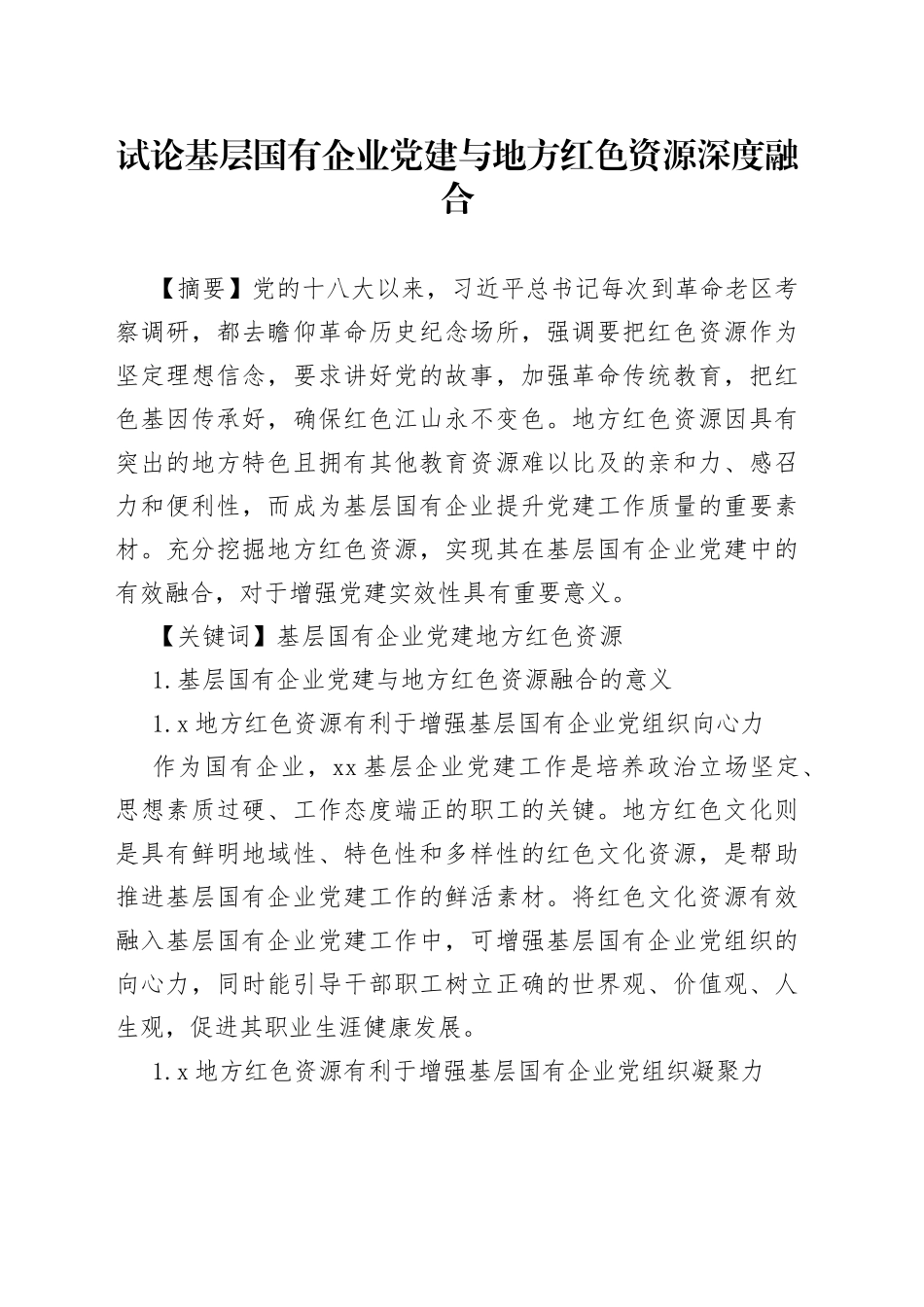 试论基层国有企业党建与地方红色资源深度融合

【摘要】党的十八大以来，习近平总书记每次到革命老区考察调研，都去瞻仰革命历史纪念场所，强调要把红色资源作为坚定理想信念，要求讲好党的故事，加强革命传统教育，把红色基因传承好，确保红色江山永不变色。地方红色资源因具有突出的地方特色且拥有其他教育资源难以比及的亲和力、感召力和便利性，而成为基层国有企业提升党建工作质量的重要素材。充分挖掘地方红色资源，实现其在基层国有企业党建中的有效融合，对于增强党建实效性具有重要意义。

【关键词】基层国有企业党建地方红色资源

1.基层国有企业党建与地方红色资源融合的意义

1.x 地方红色资源有利于增强基层国有企业党组织向心力

作为国有企业，xx 基层企业党建工作是培养政治立场坚定、思想素质过硬、工作态度端正的职工的关键。地方红色文化则是具有鲜明地域性、特色性和多样性的红色文化资源，是帮助推进基层国有企业党建工作的鲜活素材。将红色文化资源有效融入基层国有企业党建工作中，可增强基层国有企业党组织的向心力，同时能引导干部职工树立正确的世界观、价值观、人生观，促进其职业生涯健康发展。

1.x 地方红色资源有利于增强基层国有企业党组织凝聚力